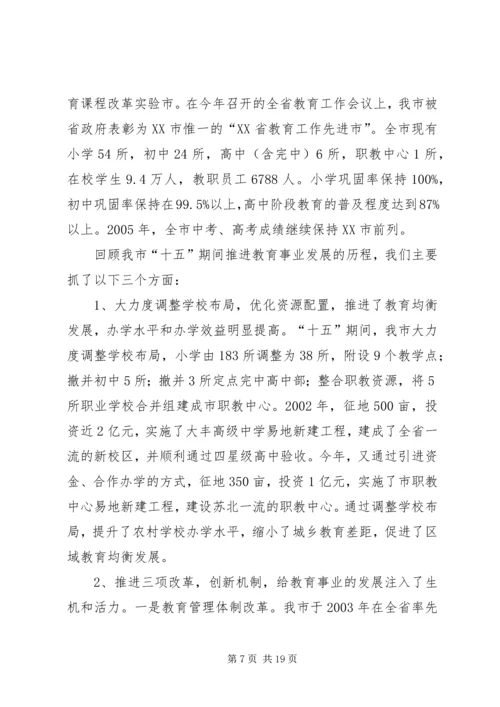 育课程改革实验市。在今年召开的全省教育工作会议上，我市被省政府表彰为XX市惟一的“XX省教育工作先进市”。全市现有小学54所，初中24所，高中（含完中）6所，职教中心1所，在校学生9.4万人，教职员工6788人。小学巩固率保持100%，初中巩固率保持在99.5%以上，高中阶段教育的普及程度达到87%以上。2005年，全市中考、高考成绩继续保持XX市前列。

回顾我市“十五”期间推进教育事业发展的历程，我们主要抓了以下三个方面：

1、大力度调整学校布局，优化资源配置，推进了教育均衡发展，办学水平和办学效益明显提高。“十五”期间，我市大力度调整学校布局，小学由183所调整为38所，附设9个教学点；撤并初中5所；撤并3所定点完中高中部；整合职教资源，将5所职业学校合并组建成市职教中心。2002年，征地500亩，投资近2亿元，实施了大丰高级中学易地新建工程，建成了全省一流的新校区，并顺利通过四星级高中验收。今年，又通过引进资金、合作办学的方式，征地350亩，投资1亿元，实施了市职教中心易地新建工程，建设苏北一流的职教中心。通过调整学校布局，提升了农村学校办学水平，缩小了城乡教育差距，促进了区域教育均衡发展。

2、推进三项改革，创新机制，给教育事业的发展注入了生机和活力。一是教育管理体制改革。我市于2003年在全省率先

第7页 共19页